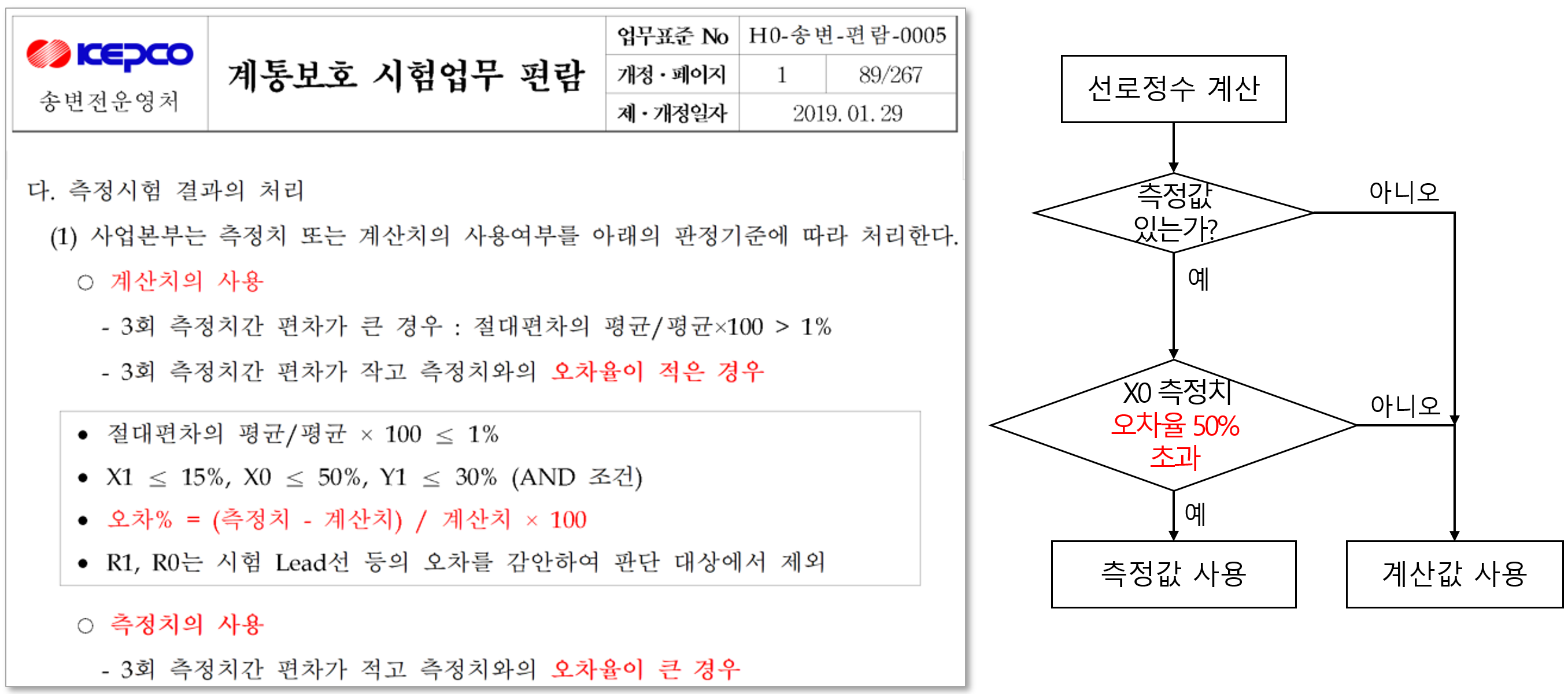 KEPCO
송변전운영처

계통보호 시험업무 편람

| 업무표준 No | H0-송변-편람-0005 | |
|---|---|---|
| 개정 · 페이지 | 1 | 89/267 |
| 제 · 개정일자 | 2019. 01. 29 | |

다. 측정시험 결과의 처리

(1) 사업본부는 측정치 또는 계산치의 사용여부를 아래의 판정기준에 따라 처리한다.

○ 계산치의 사용

- 3회 측정치간 편차가 큰 경우 : 절대편차의 평균/평균×100 > 1%

- 3회 측정치간 편차가 작고 측정치와의 오차율이 적은 경우

• 절대편차의 평균/평균 × 100 ≤ 1%
• X1 ≤ 15%, X0 ≤ 50%, Y1 ≤ 30% (AND 조건)
• 오차% = (측정치 - 계산치) / 계산치 × 100
• R1, R0는 시험 Lead선 등의 오차를 감안하여 판단 대상에서 제외

○ 측정치의 사용

- 3회 측정치간 편차가 적고 측정치와의 오차율이 큰 경우

선로정수 계산

측정값 있는가?

아니오

예

X0 측정치 오차율 50% 초과

아니오

예

측정값 사용

계산값 사용